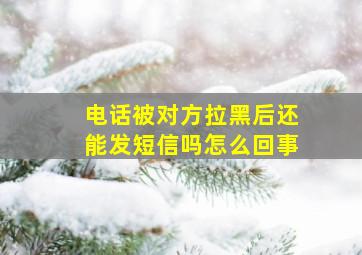 电话被对方拉黑后还能发短信吗怎么回事